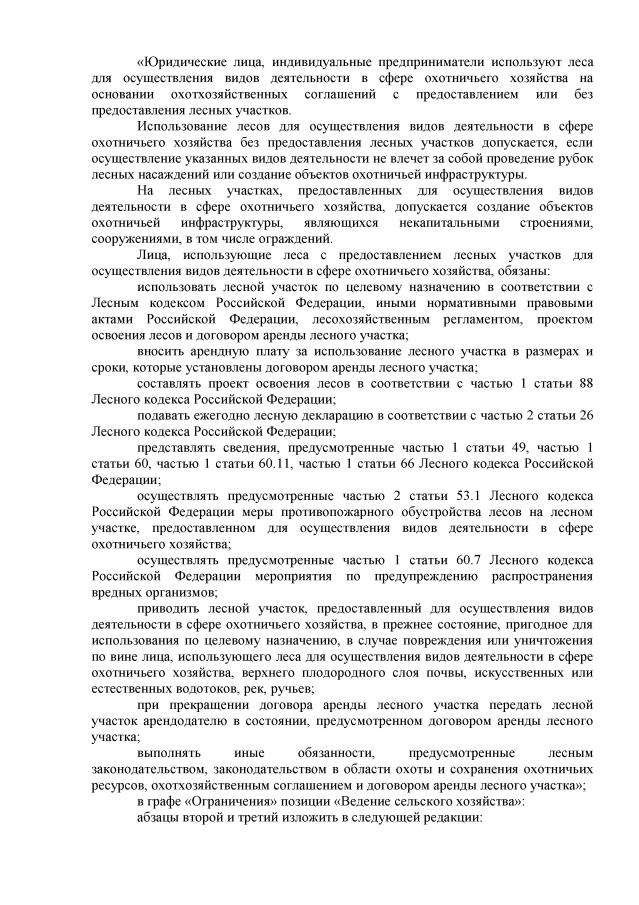 «Юридические лица, индивидуальные предприниматели используют леса для осуществления видов деятельности в сфере охотничьего хозяйства на основании охотхозяйственных соглашений с предоставлением или без предоставления лесных участков.

Использование лесов для осуществления видов деятельности в сфере охотничьего хозяйства без предоставления лесных участков допускается, если осуществление указанных видов деятельности не влечет за собой проведение рубок лесных насаждений или создание объектов охотничьей инфраструктуры.

На лесных участках, предоставленных для осуществления видов деятельности в сфере охотничьего хозяйства, допускается создание объектов охотничьей инфраструктуры, являющихся некапитальными строениями, сооружениями, в том числе ограждений.

Лица, использующие леса с предоставлением лесных участков для осуществления видов деятельности в сфере охотничьего хозяйства, обязаны:

использовать лесной участок по целевому назначению в соответствии с Лесным кодексом Российской Федерации, иными нормативными правовыми актами Российской Федерации, лесохозяйственным регламентом, проектом освоения лесов и договором аренды лесного участка;

вносить арендную плату за использование лесного участка в размерах и сроки, которые установлены договором аренды лесного участка;

составлять проект освоения лесов в соответствии с частью 1 статьи 88 Лесного кодекса Российской Федерации;

подавать ежегодно лесную декларацию в соответствии с частью 2 статьи 26 Лесного кодекса Российской Федерации;

представлять сведения, предусмотренные частью 1 статьи 49, частью 1 статьи 60, частью 1 статьи 60.11, частью 1 статьи 66 Лесного кодекса Российской Федерации;

осуществлять предусмотренные частью 2 статьи 53.1 Лесного кодекса Российской Федерации меры противопожарного обустройства лесов на лесном участке, предоставленном для осуществления видов деятельности в сфере охотничьего хозяйства;

осуществлять предусмотренные частью 1 статьи 60.7 Лесного кодекса Российской Федерации мероприятия по предупреждению распространения вредных организмов;

приводить лесной участок, предоставленный для осуществления видов деятельности в сфере охотничьего хозяйства, в прежнее состояние, пригодное для использования по целевому назначению, в случае повреждения или уничтожения по вине лица, использующего леса для осуществления видов деятельности в сфере охотничьего хозяйства, верхнего плодородного слоя почвы, искусственных или естественных водотоков, рек, ручьев;

при прекращении договора аренды лесного участка передать лесной участок арендодателю в состоянии, предусмотренном договором аренды лесного участка;

выполнять иные обязанности, предусмотренные лесным законодательством, законодательством в области охоты и сохранения охотничьих ресурсов, охотхозяйственным соглашением и договором аренды лесного участка»;

в графе «Ограничения» позиции «Ведение сельского хозяйства»:

абзацы второй и третий изложить в следующей редакции: